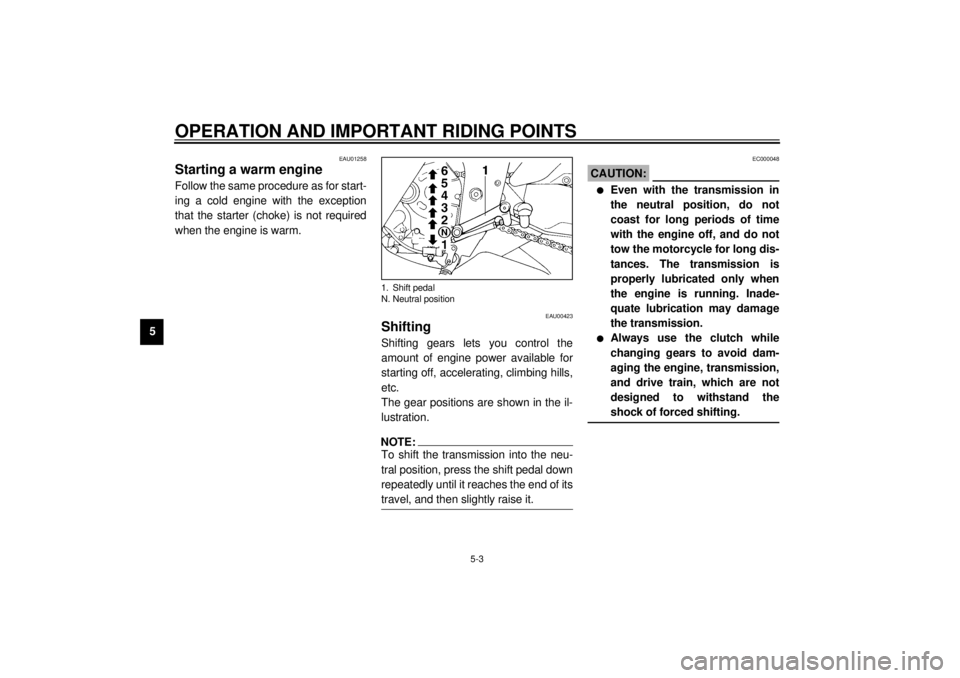 OPERATION AND IMPORTANT RIDING POINTS

5

EAU01258

Starting a warm engine

Follow the same procedure as for starting a cold engine with the exception that the starter (choke) is not required when the engine is warm.

6
5
4
3
2
N
1
1

1. Shift pedal
N. Neutral position

EAU00423

Shifting

Shifting gears lets you control the amount of engine power available for starting off, accelerating, climbing hills, etc.
The gear positions are shown in the illustration.

NOTE:
To shift the transmission into the neutral position, press the shift pedal down repeatedly until it reaches the end of its travel, and then slightly raise it.

EC000048

CAUTION:

● Even with the transmission in the neutral position, do not coast for long periods of time with the engine off, and do not tow the motorcycle for long distances. The transmission is properly lubricated only when the engine is running. Inadequate lubrication may damage the transmission.
● Always use the clutch while changing gears to avoid damaging the engine, transmission, and drive train, which are not designed to withstand the shock of forced shifting.

5-3

carmanualsonline.info